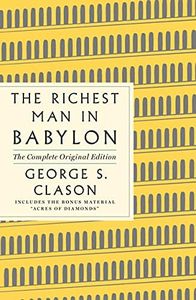 THE RICHEST MAN IN BABYLON

The Complete Original Edition

GEORGE S. CLASON

INCLUDES THE BONUS MATERIAL "ACRES OF DIAMONDS"